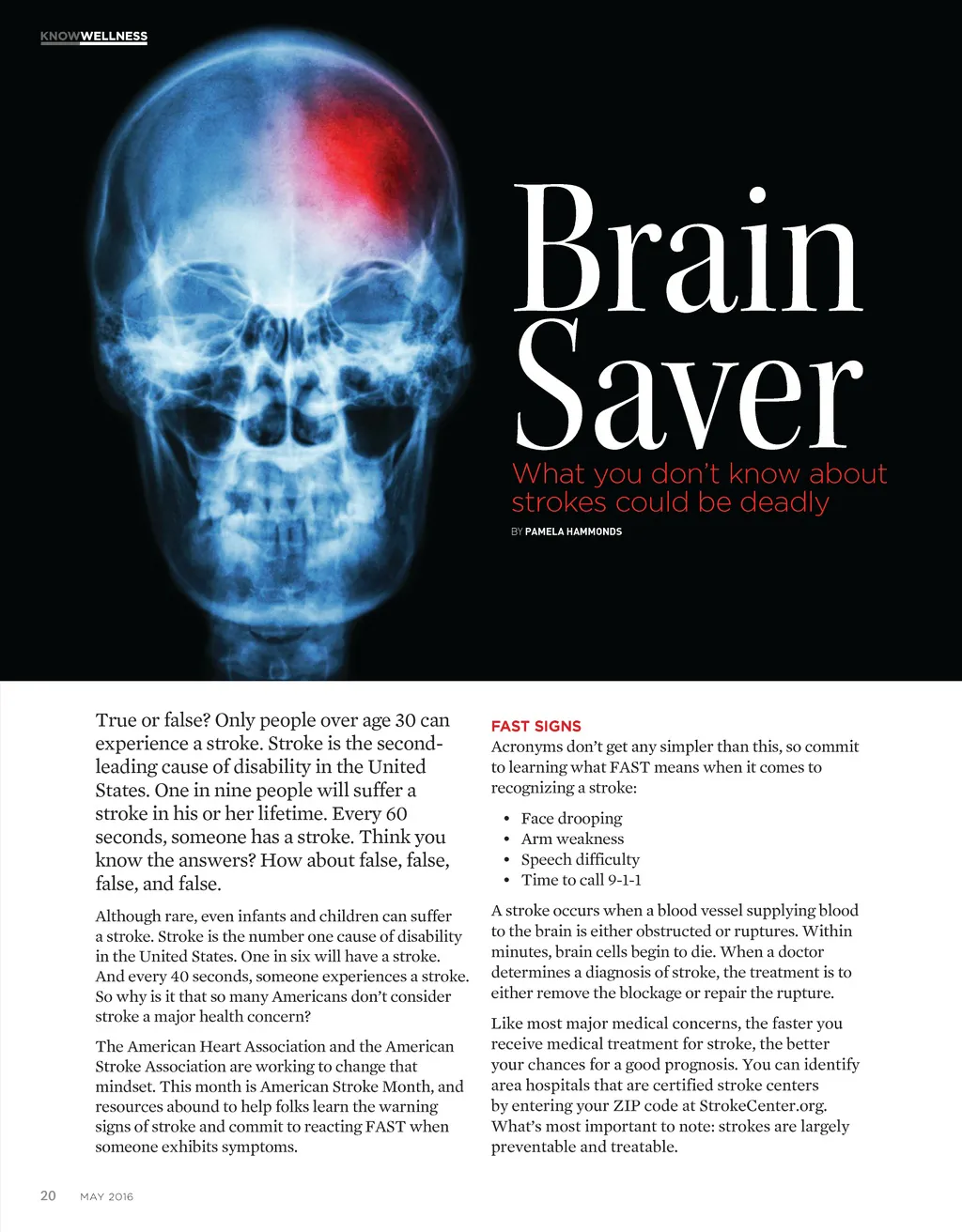 KNOWWELLNESS

Brain Saver

What you don't know about strokes could be deadly

BY PAMELA HAMMONDS

True or false? Only people over age 30 can experience a stroke. Stroke is the second-leading cause of disability in the United States. One in nine people will suffer a stroke in his or her lifetime. Every 60 seconds, someone has a stroke. Think you know the answers? How about false, false, false, and false.

Although rare, even infants and children can suffer a stroke. Stroke is the number one cause of disability in the United States. One in six will have a stroke. And every 40 seconds, someone experiences a stroke. So why is it that so many Americans don't consider stroke a major health concern?

The American Heart Association and the American Stroke Association are working to change that mindset. This month is American Stroke Month, and resources abound to help folks learn the warning signs of stroke and commit to reacting FAST when someone exhibits symptoms.

FAST SIGNS

Acronyms don't get any simpler than this, so commit to learning what FAST means when it comes to recognizing a stroke:

• Face drooping
• Arm weakness
• Speech difficulty
• Time to call 9-1-1

A stroke occurs when a blood vessel supplying blood to the brain is either obstructed or ruptures. Within minutes, brain cells begin to die. When a doctor determines a diagnosis of stroke, the treatment is to either remove the blockage or repair the rupture.

Like most major medical concerns, the faster you receive medical treatment for stroke, the better your chances for a good prognosis. You can identify area hospitals that are certified stroke centers by entering your ZIP code at StrokeCenter.org. What's most important to note: strokes are largely preventable and treatable.

20 MAY 2016